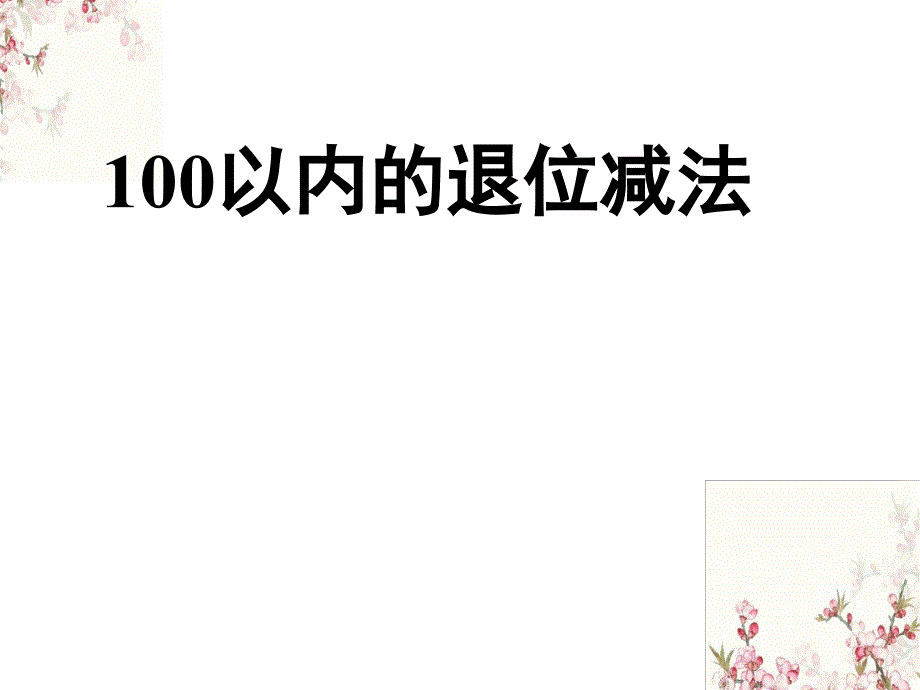 100以内的退位减法